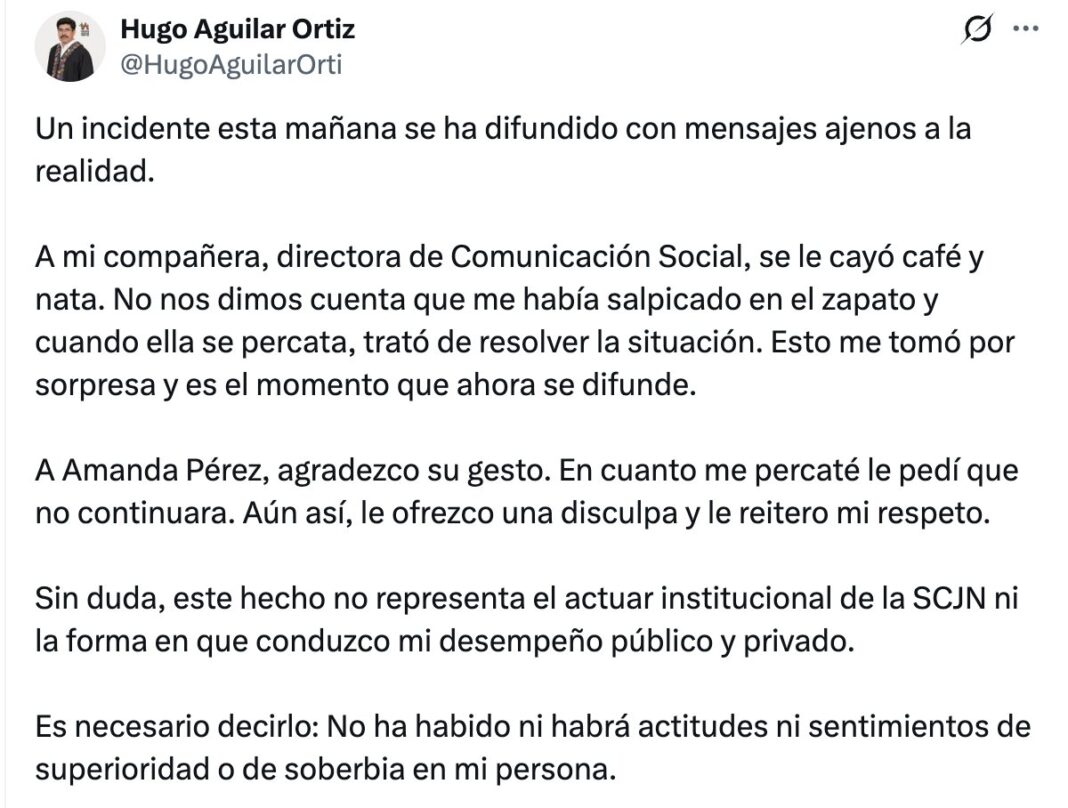 Hugo Aguilar Ortiz
@HugoAguilarOrti

Un incidente esta mañana se ha difundido con mensajes ajenos a la realidad.

A mi compañera, directora de Comunicación Social, se le cayó café y nata. No nos dimos cuenta que me había salpicado en el zapato y cuando ella se percata, trató de resolver la situación. Esto me tomó por sorpresa y es el momento que ahora se difunde.

A Amanda Pérez, agradezco su gesto. En cuanto me percaté le pedí que no continuara. Aún así, le ofrezco una disculpa y le reitero mi respeto.

Sin duda, este hecho no representa el actuar institucional de la SCJN ni la forma en que conduzco mi desempeño público y privado.

Es necesario decirlo: No ha habido ni habrá actitudes ni sentimientos de superioridad o de soberbia en mi persona.